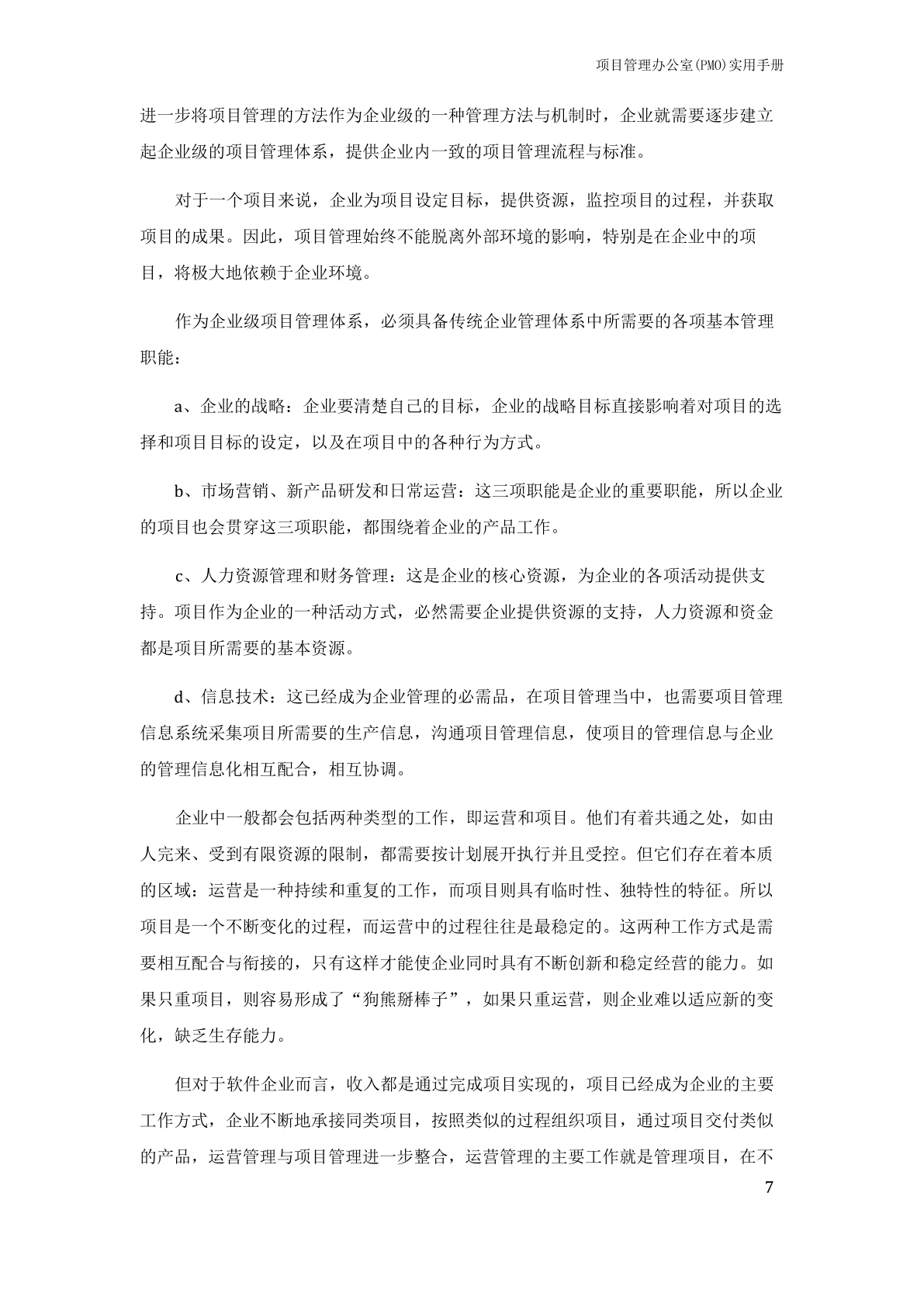 项目管理办公室(PMO)实用手册

进一步将项目管理的方法作为企业级的一种管理方法与机制时，企业就需要逐步建立起企业级的项目管理体系，提供企业内一致的项目管理流程与标准。

对于一个项目来说，企业为项目设定目标，提供资源，监控项目的过程，并获取项目的成果。因此，项目管理始终不能脱离外部环境的影响，特别是在企业中的项目，将极大地依赖于企业环境。

作为企业级项目管理体系，必须具备传统企业管理体系中所需要的各项基本管理职能：

a、企业的战略：企业要清楚自己的目标，企业的战略目标直接影响着对项目的选择和项目目标的设定，以及在项目中的各种行为方式。

b、市场营销、新产品研发和日常运营：这三项职能是企业的重要职能，所以企业的项目也会贯穿这三项职能，都围绕着企业的产品工作。

c、人力资源管理和财务管理：这是企业的核心资源，为企业的各项活动提供支持。项目作为企业的一种活动方式，必然需要企业提供资源的支持，人力资源和资金都是项目所需要的基本资源。

d、信息技术：这已经成为企业管理的必需品，在项目管理当中，也需要项目管理信息系统采集项目所需要的生产信息，沟通项目管理信息，使项目的管理信息与企业的管理信息化相互配合，相互协调。

企业中一般都会包括两种类型的工作，即运营和项目。他们有着共通之处，如由人完来、受到有限资源的限制，都需要按计划展开执行并且受控。但它们存在着本质的区域：运营是一种持续和重复的工作，而项目则具有临时性、独特性的特征。所以项目是一个不断变化的过程，而运营中的过程往往是最稳定的。这两种工作方式是需要相互配合与衔接的，只有这样才能使企业同时具有不断创新和稳定经营的能力。如果只重项目，则容易形成了“狗熊掰棒子”，如果只重运营，则企业难以适应新的变化，缺乏生存能力。

但对于软件企业而言，收入都是通过完成项目实现的，项目已经成为企业的主要工作方式，企业不断地承接同类项目，按照类似的过程组织项目，通过项目交付类似的产品，运营管理与项目管理进一步整合，运营管理的主要工作就是管理项目，在不

7